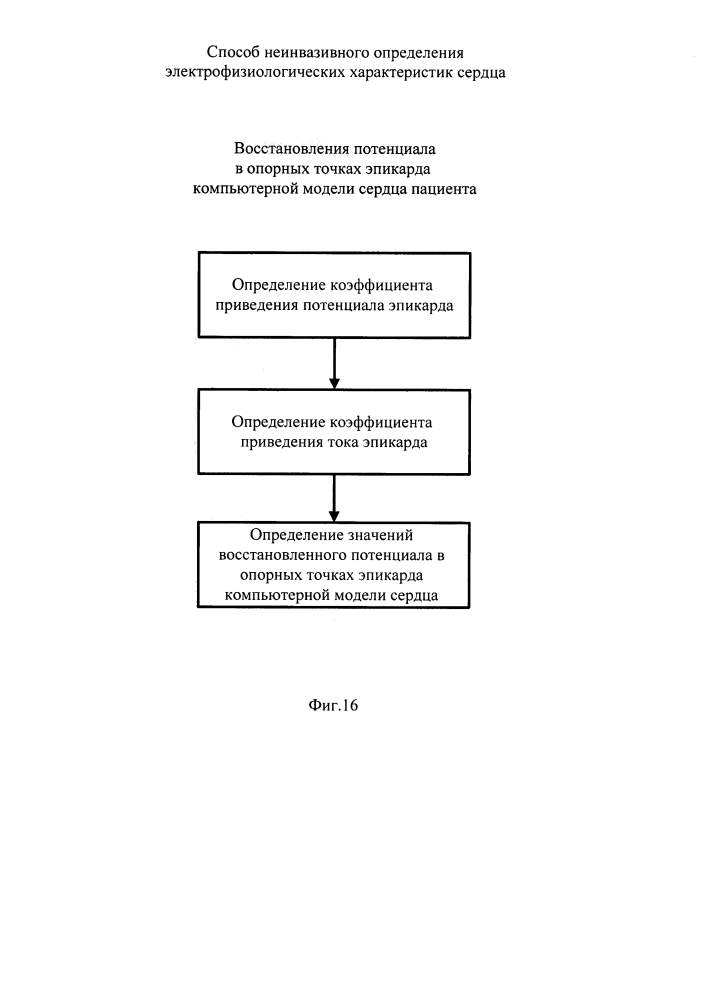 Способ неинвазивного определения электрофизиологических характеристик сердца

Восстановления потенциала в опорных точках эпикарда компьютерной модели сердца пациента

Определение коэффициента приведения потенциала эпикарда

Определение коэффициента приведения тока эпикарда

Определение значений восстановленного потенциала в опорных точках эпикарда компьютерной модели сердца

Фиг.16